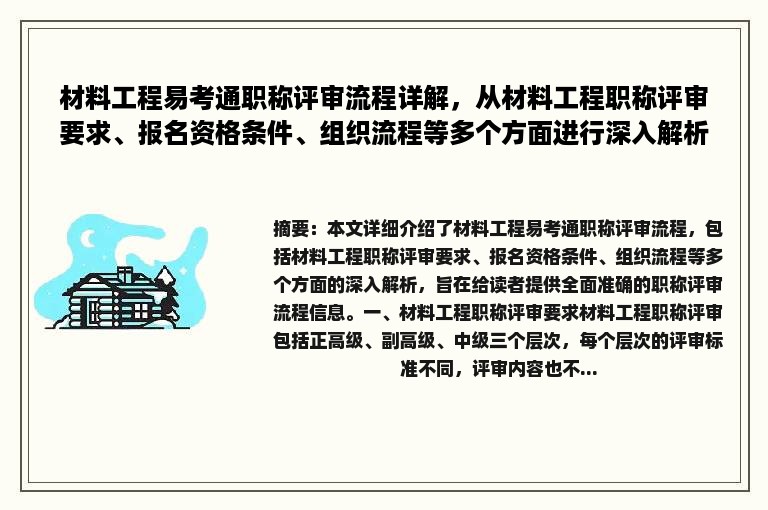 材料工程易考通职称评审流程详解，从材料工程职称评审要求、报名资格条件、组织流程等多个方面进行深入解析

摘要：本文详细介绍了材料工程易考通职称评审流程，包括材料工程职称评审要求、报名资格条件、组织流程等多个方面的深入解析，旨在给读者提供全面准确的职称评审流程信息。一、材料工程职称评审要求材料工程职称评审包括正高级、副高级、中级三个层次，每个层次的评审标准不同，评审内容也不...